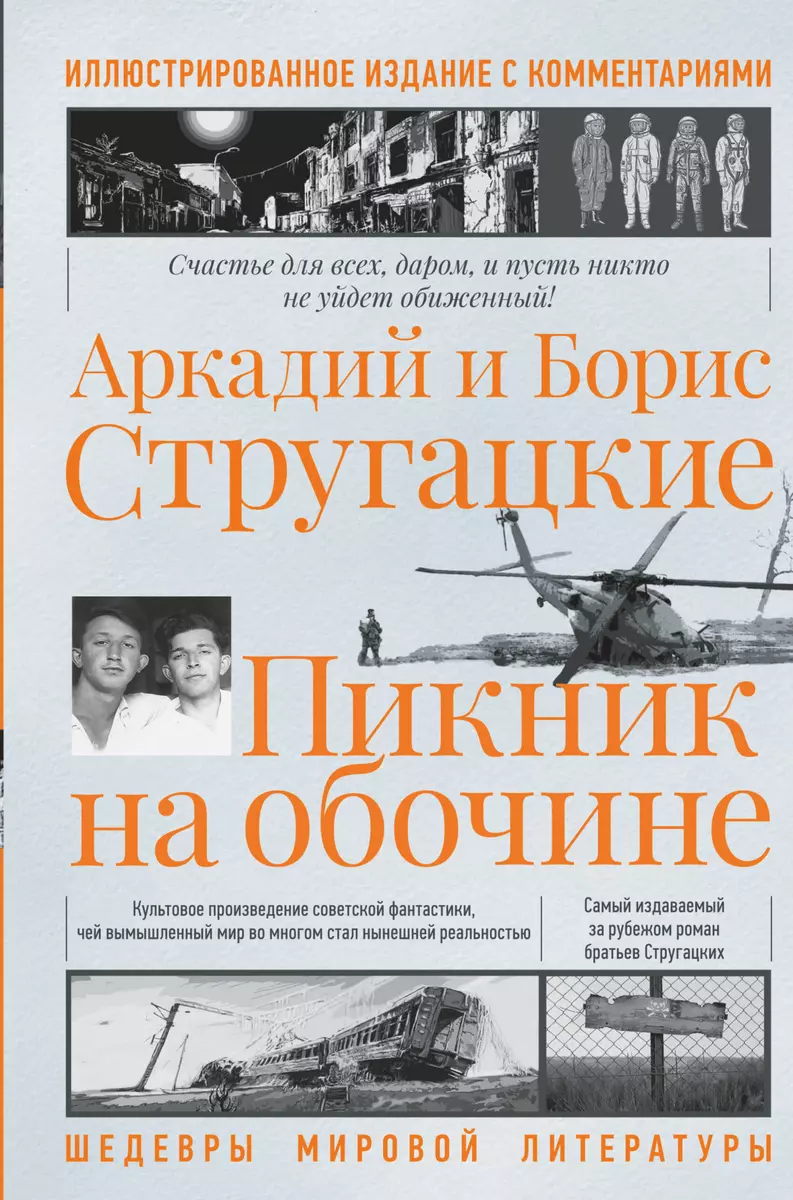 ИЛЛЮСТРИРОВАННОЕ ИЗДАНИЕ С КОММЕНТАРИЯМИ

Счастье для всех, даром, и пусть никто не уйдет обиженный!

Аркадий и Борис Стругацкие

Пикник на обочине

Культовое произведение советской фантастики, чей вымышленный мир во многом стал нынешней реальностью

Самый издаваемый за рубежом роман братьев Стругацких

ШЕДЕВРЫ МИРОВОЙ ЛИТЕРАТУРЫ